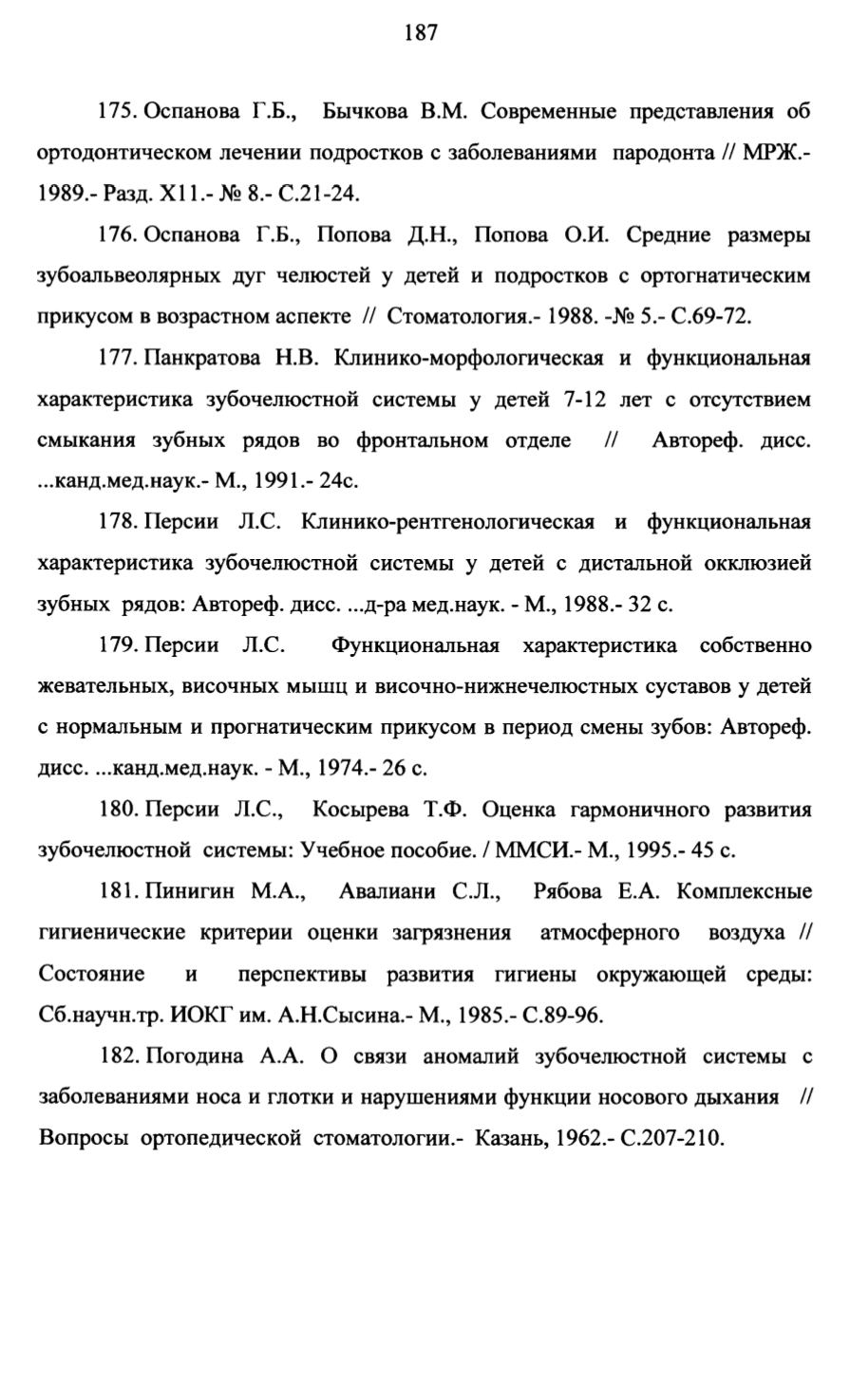 187

175. Оспанова Г.Б., Бычкова В.М. Современные представления об ортодонтическом лечении подростков с заболеваниями пародонта // МРЖ.- 1989.- Разд. Х11.- № 8.- С.21-24.

176. Оспанова Г.Б., Попова Д.Н., Попова О.И. Средние размеры зубоальвеолярных дуг челюстей у детей и подростков с ортогнатическим прикусом в возрастном аспекте // Стоматология.- 1988. -№ 5.- С.69-72.

177. Панкратова Н.В. Клинико-морфологическая и функциональная характеристика зубочелюстной системы у детей 7-12 лет с отсутствием смыкания зубных рядов во фронтальном отделе // Автореф. дисс. ...канд.мед.наук.- М., 1991.- 24с.

178. Персии Л.С. Клинико-рентгенологическая и функциональная характеристика зубочелюстной системы у детей с дистальной окклюзией зубных рядов: Автореф. дисс. ...д-ра мед.наук. - М., 1988.- 32 с.

179. Персии Л.С. Функциональная характеристика собственно жевательных, височных мышц и височно-нижнечелюстных суставов у детей с нормальным и прогнатическим прикусом в период смены зубов: Автореф. дисс. ...канд.мед.наук. - М., 1974.- 26 с.

180. Персии Л.С., Косырева Т.Ф. Оценка гармоничного развития зубочелюстной системы: Учебное пособие. / ММСИ.- М., 1995.- 45 с.

181. Пинигин М.А., Авалиани С.Л., Рябова Е.А. Комплексные гигиенические критерии оценки загрязнения атмосферного воздуха // Состояние и перспективы развития гигиены окружающей среды: Сб.научн.тр. ИОКГ им. А.Н.Сысина.- М., 1985.- С.89-96.

182. Погодина А.А. О связи аномалий зубочелюстной системы с заболеваниями носа и глотки и нарушениями функции носового дыхания // Вопросы ортопедической стоматологии.- Казань, 1962.- С.207-210.